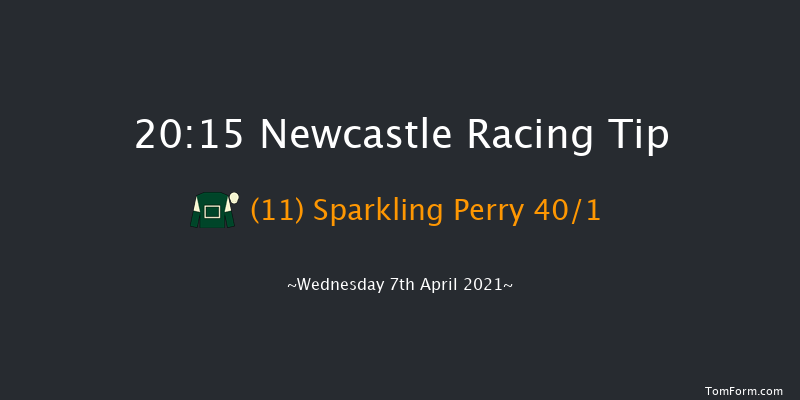 20:15 Newcastle Racing Tip

(11) Sparkling Perry 40/1

~Wednesday 7th April 2021~

TomForm.com